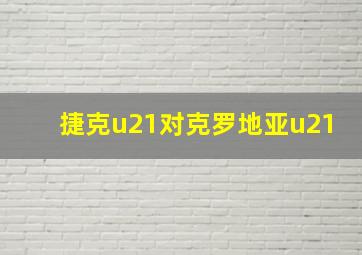 捷克u21对克罗地亚u21